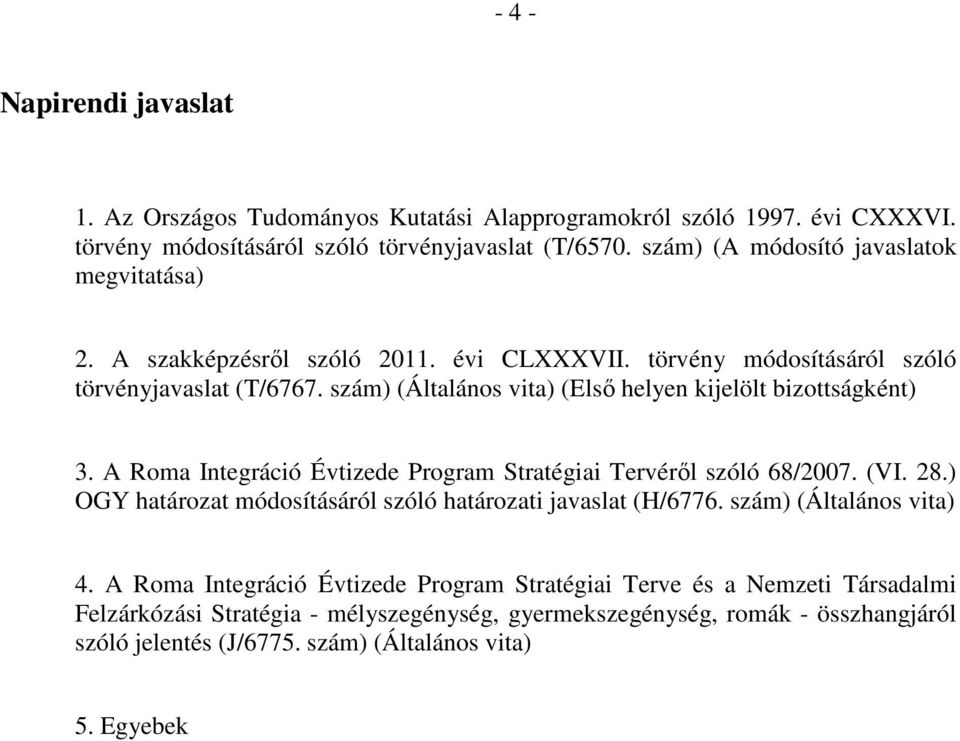 - 4 -

Napirendi javaslat

1. Az Országos Tudományos Kutatási Alapprogramokról szóló 1997. évi CXXXVI. törvény módosításáról szóló törvényjavaslat (T/6570. szám) (A módosító javaslatok megvitatása)

2. A szakképzésről szóló 2011. évi CLXXXVII. törvény módosításáról szóló törvényjavaslat (T/6767. szám) (Általános vita) (Első helyen kijelölt bizottságként)

3. A Roma Integráció Évtizede Program Stratégiai Tervéről szóló 68/2007. (VI. 28.) OGY határozat módosításáról szóló határozati javaslat (H/6776. szám) (Általános vita)

4. A Roma Integráció Évtizede Program Stratégiai Terve és a Nemzeti Társadalmi Felzárkózási Stratégia - mélyszegénység, gyermekszegénység, romák - összhangjáról szóló jelentés (J/6775. szám) (Általános vita)

5. Egyebek